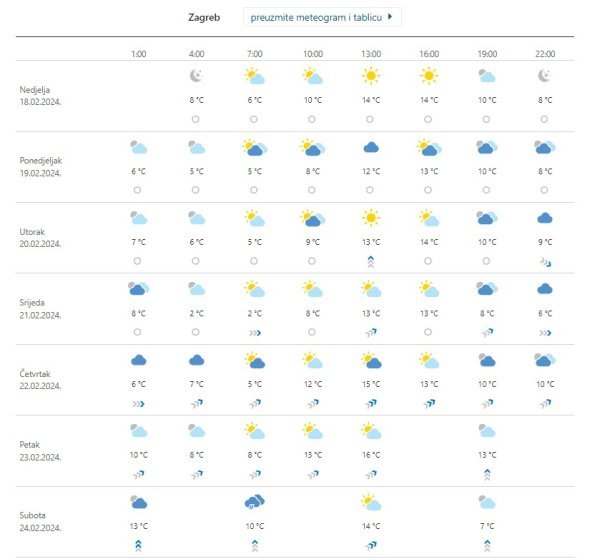 Zagreb preuzmite meteogram i tablicu

| | 1:00 | 4:00 | 7:00 | 10:00 | 13:00 | 16:00 | 19:00 | 22:00 |
|---|---|---|---|---|---|---|---|---|
| Nedjelja 18.02.2024. | | 8 °C | 6 °C | 10 °C | 14 °C | 14 °C | 10 °C | 8 °C |
| Ponedjeljak 19.02.2024. | 6 °C | 5 °C | 5 °C | 8 °C | 12 °C | 13 °C | 10 °C | 8 °C |
| Utorak 20.02.2024. | 7 °C | 6 °C | 5 °C | 9 °C | 13 °C | 14 °C | 10 °C | 9 °C |
| Srijeda 21.02.2024. | 8 °C | 2 °C | 2 °C | 8 °C | 13 °C | 13 °C | 8 °C | 6 °C |
| Četvrtak 22.02.2024. | 6 °C | 7 °C | 5 °C | 12 °C | 15 °C | 13 °C | 10 °C | 10 °C |
| Petak 23.02.2024. | 10 °C | 8 °C | 8 °C | 13 °C | 16 °C | | 13 °C | |
| Subota 24.02.2024. | 13 °C | | 10 °C | | 14 °C | | 7 °C | |